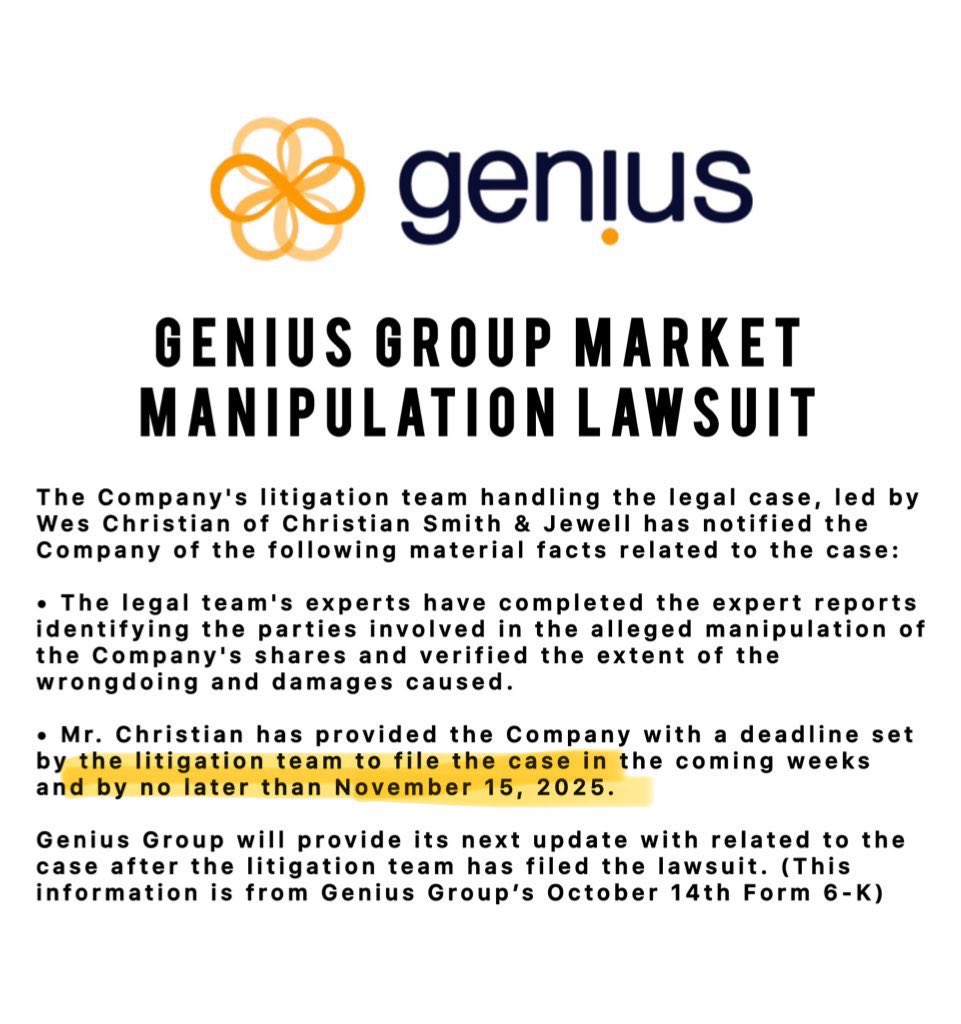 genius

GENIUS GROUP MARKET MANIPULATION LAWSUIT

The Company's litigation team handling the legal case, led by Wes Christian of Christian Smith & Jewell has notified the Company of the following material facts related to the case:

• The legal team's experts have completed the expert reports identifying the parties involved in the alleged manipulation of the Company's shares and verified the extent of the wrongdoing and damages caused.

• Mr. Christian has provided the Company with a deadline set by the litigation team to file the case in the coming weeks and by no later than November 15, 2025.

Genius Group will provide its next update with related to the case after the litigation team has filed the lawsuit. (This information is from Genius Group's October 14th Form 6-K)